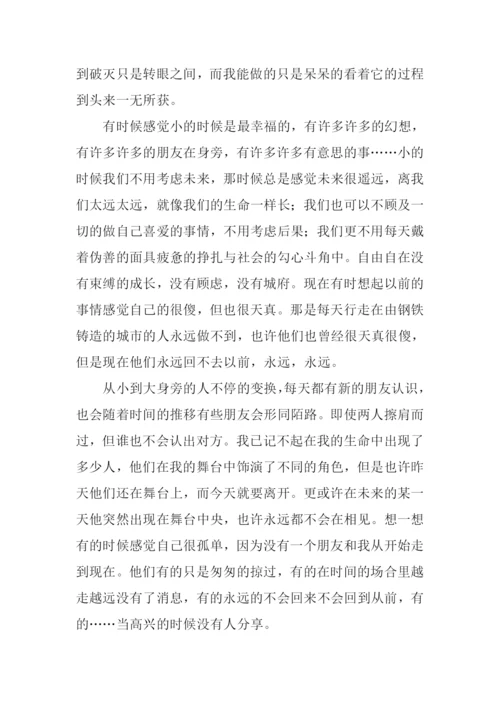 到破灭只是转眼之间，而我能做的只是呆呆的看着它的过程到头来一无所获。

有时候感觉小的时候是最幸福的，有许多许多的幻想，有许多许多的朋友在身旁，有许多许多有意思的事……小的时候我们不用考虑未来，那时候总是感觉未来很遥远，离我们太远太远，就像我们的生命一样长；我们也可以不顾及一切的做自己喜爱的事情，不用考虑后果；我们更不用每天戴着伪善的面具疲惫的挣扎与社会的勾心斗角中。自由自在没有束缚的成长，没有顾虑，没有城府。现在有时想起以前的事情感觉自己的很傻，但也很天真。那是每天行走在由钢铁铸造的城市的人永远做不到，也许他们也曾经很天真很傻，但是现在他们永远回不去以前，永远，永远。

从小到大身旁的人不停的变换，每天都有新的朋友认识，也会随着时间的推移有些朋友会形同陌路。即使两人擦肩而过，但谁也不会认出对方。我已记不起在我的生命中出现了多少人，他们在我的舞台中饰演了不同的角色，但是也许昨天他们还在舞台上，而今天就要离开。更或许在未来的某一天他突然出现在舞台中央，也许永远都不会在相见。想一想有的时候感觉自己很孤单，因为没有一个朋友和我从开始走到现在。他们有的只是匆匆的掠过，有的在时间的场合里越走越远没有了消息，有的永远的不会回来不会回到从前，有的……当高兴的时候没有人分享。